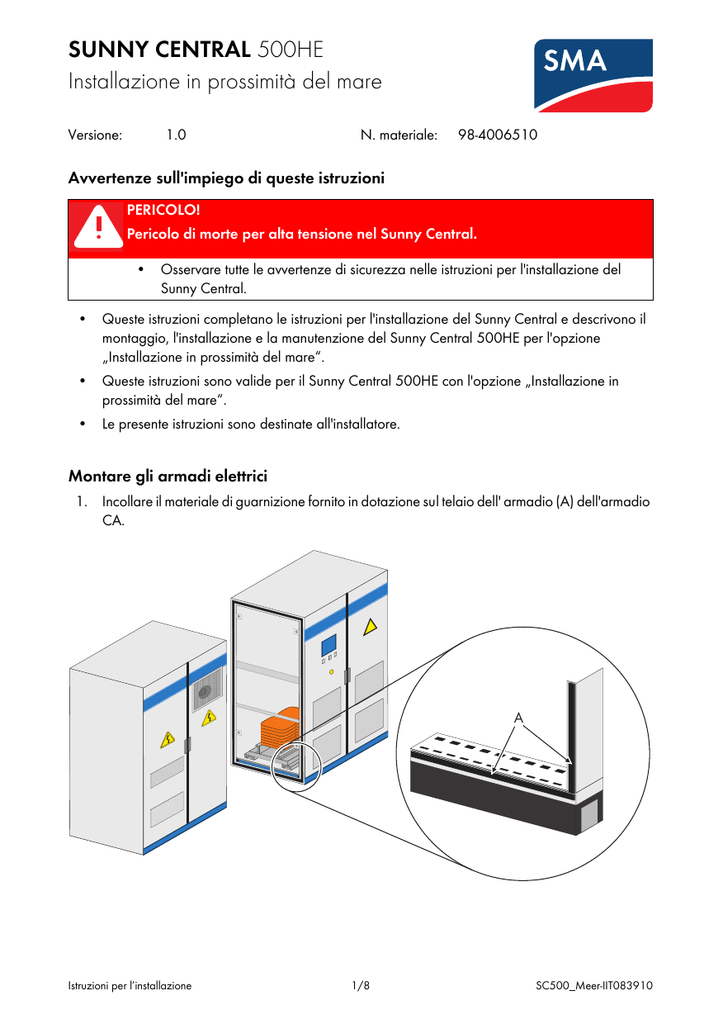 SUNNY CENTRAL 500HE
Installazione in prossimità del mare

SMA

Versione: 1.0 N. materiale: 98-4006510

Avvertenze sull'impiego di queste istruzioni

PERICOLO!
Pericolo di morte per alta tensione nel Sunny Central.

• Osservare tutte le avvertenze di sicurezza nelle istruzioni per l'installazione del Sunny Central.

• Queste istruzioni completano le istruzioni per l'installazione del Sunny Central e descrivono il montaggio, l'installazione e la manutenzione del Sunny Central 500HE per l'opzione „Installazione in prossimità del mare".
• Queste istruzioni sono valide per il Sunny Central 500HE con l'opzione „Installazione in prossimità del mare".
• Le presente istruzioni sono destinate all'installatore.

Montare gli armadi elettrici

1. Incollare il materiale di guarnizione fornito in dotazione sul telaio dell' armadio (A) dell'armadio CA.

A

Istruzioni per l'installazione 1/8 SC500_Meer-IIT083910